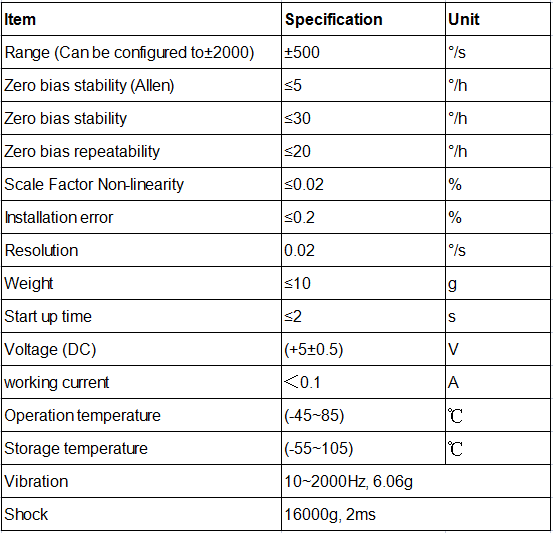 | Item | Specification | Unit |
|---|---|---|
| Range (Can be configured to±2000) | ±500 | °/s |
| Zero bias stability (Allen) | ≤5 | °/h |
| Zero bias stability | ≤30 | °/h |
| Zero bias repeatability | ≤20 | °/h |
| Scale Factor Non-linearity | ≤0.02 | % |
| Installation error | ≤0.2 | % |
| Resolution | 0.02 | °/s |
| Weight | ≤10 | g |
| Start up time | ≤2 | s |
| Voltage (DC) | (+5±0.5) | V |
| working current | ＜0.1 | A |
| Operation temperature | (-45~85) | ℃ |
| Storage temperature | (-55~105) | ℃ |
| Vibration | 10~2000Hz, 6.06g | |
| Shock | 16000g, 2ms | |